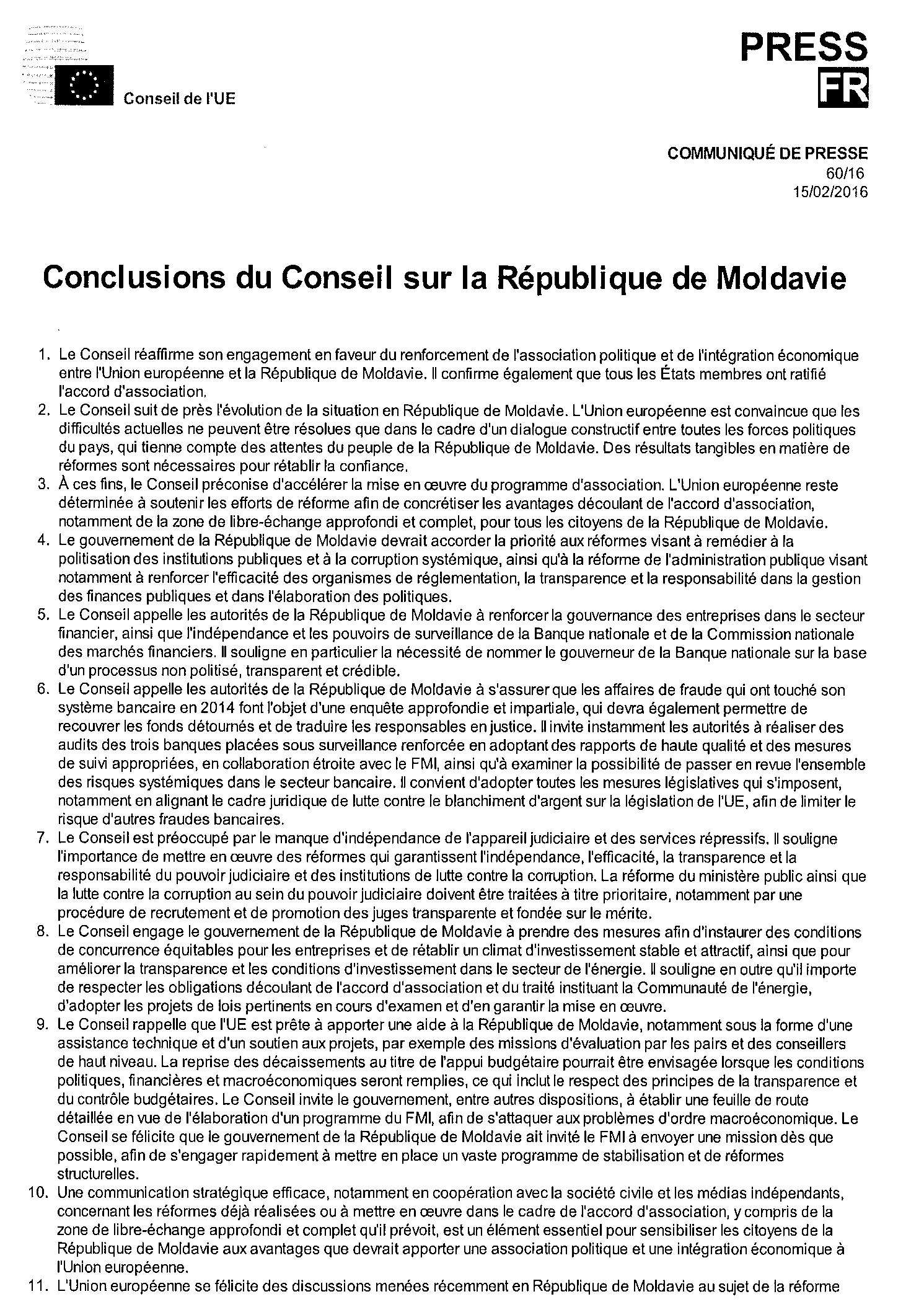 Conseil de l'UE

PRESS
FR

COMMUNIQUÉ DE PRESSE
60/16
15/02/2016

Conclusions du Conseil sur la République de Moldavie

1. Le Conseil réaffirme son engagement en faveur du renforcement de l'association politique et de l'intégration économique entre l'Union européenne et la République de Moldavie. Il confirme également que tous les États membres ont ratifié l'accord d'association.
2. Le Conseil suit de près l'évolution de la situation en République de Moldavie. L'Union européenne est convaincue que les difficultés actuelles ne peuvent être résolues que dans le cadre d'un dialogue constructif entre toutes les forces politiques du pays, qui tienne compte des attentes du peuple de la République de Moldavie. Des résultats tangibles en matière de réformes sont nécessaires pour rétablir la confiance.
3. À ces fins, le Conseil préconise d'accélérer la mise en œuvre du programme d'association. L'Union européenne reste déterminée à soutenir les efforts de réforme afin de concrétiser les avantages découlant de l'accord d'association, notamment de la zone de libre-échange approfondi et complet, pour tous les citoyens de la République de Moldavie.
4. Le gouvernement de la République de Moldavie devrait accorder la priorité aux réformes visant à remédier à la politisation des institutions publiques et à la corruption systémique, ainsi qu'à la réforme de l'administration publique visant notamment à renforcer l'efficacité des organismes de réglementation, la transparence et la responsabilité dans la gestion des finances publiques et dans l'élaboration des politiques.
5. Le Conseil appelle les autorités de la République de Moldavie à renforcer la gouvernance des entreprises dans le secteur financier, ainsi que l'indépendance et les pouvoirs de surveillance de la Banque nationale et de la Commission nationale des marchés financiers. Il souligne en particulier la nécessité de nommer le gouverneur de la Banque nationale sur la base d'un processus non politisé, transparent et crédible.
6. Le Conseil appelle les autorités de la République de Moldavie à s'assurer que les affaires de fraude qui ont touché son système bancaire en 2014 font l'objet d'une enquête approfondie et impartiale, qui devra également permettre de recouvrer les fonds détournés et de traduire les responsables en justice. Il invite instamment les autorités à réaliser des audits des trois banques placées sous surveillance renforcée en adoptant des rapports de haute qualité et des mesures de suivi appropriées, en collaboration étroite avec le FMI, ainsi qu'à examiner la possibilité de passer en revue l'ensemble des risques systémiques dans le secteur bancaire. Il convient d'adopter toutes les mesures législatives qui s'imposent, notamment en alignant le cadre juridique de lutte contre le blanchiment d'argent sur la législation de l'UE, afin de limiter le risque d'autres fraudes bancaires.
7. Le Conseil est préoccupé par le manque d'indépendance de l'appareil judiciaire et des services répressifs. Il souligne l'importance de mettre en œuvre des réformes qui garantissent l'indépendance, l'efficacité, la transparence et la responsabilité du pouvoir judiciaire et des institutions de lutte contre la corruption. La réforme du ministère public ainsi que la lutte contre la corruption au sein du pouvoir judiciaire doivent être traitées à titre prioritaire, notamment par une procédure de recrutement et de promotion des juges transparente et fondée sur le mérite.
8. Le Conseil engage le gouvernement de la République de Moldavie à prendre des mesures afin d'instaurer des conditions de concurrence équitables pour les entreprises et de rétablir un climat d'investissement stable et attractif, ainsi que pour améliorer la transparence et les conditions d'investissement dans le secteur de l'énergie. Il souligne en outre qu'il importe de respecter les obligations découlant de l'accord d'association et du traité instituant la Communauté de l'énergie, d'adopter les projets de lois pertinents en cours d'examen et d'en garantir la mise en œuvre.
9. Le Conseil rappelle que l'UE est prête à apporter une aide à la République de Moldavie, notamment sous la forme d'une assistance technique et d'un soutien aux projets, par exemple des missions d'évaluation par les pairs et des conseillers de haut niveau. La reprise des décaissements au titre de l'appui budgétaire pourrait être envisagée lorsque les conditions politiques, financières et macroéconomiques seront remplies, ce qui inclut le respect des principes de la transparence et du contrôle budgétaires. Le Conseil invite le gouvernement, entre autres dispositions, à établir une feuille de route détaillée en vue de l'élaboration d'un programme du FMI, afin de s'attaquer aux problèmes d'ordre macroéconomique. Le Conseil se félicite que le gouvernement de la République de Moldavie ait invité le FMI à envoyer une mission dès que possible, afin de s'engager rapidement à mettre en place un vaste programme de stabilisation et de réformes structurelles.
10. Une communication stratégique efficace, notamment en coopération avec la société civile et les médias indépendants, concernant les réformes déjà réalisées ou à mettre en œuvre dans le cadre de l'accord d'association, y compris de la zone de libre-échange approfondi et complet qu'il prévoit, est un élément essentiel pour sensibiliser les citoyens de la République de Moldavie aux avantages que devrait apporter une association politique et une intégration économique à l'Union européenne.
11. L'Union européenne se félicite des discussions menées récemment en République de Moldavie au sujet de la réforme